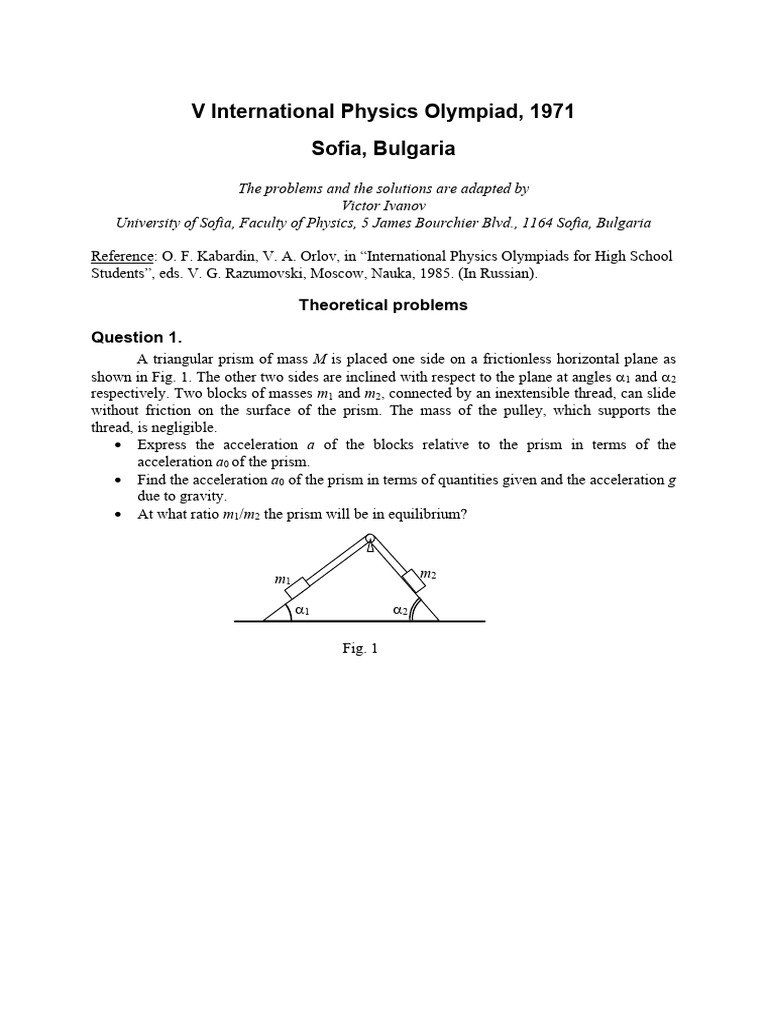 V International Physics Olympiad, 1971

Sofia, Bulgaria

The problems and the solutions are adapted by
Victor Ivanov
University of Sofia, Faculty of Physics, 5 James Bourchier Blvd., 1164 Sofia, Bulgaria

Reference: O. F. Kabardin, V. A. Orlov, in “International Physics Olympiads for High School Students”, eds. V. G. Razumovski, Moscow, Nauka, 1985. (In Russian).

Theoretical problems

Question 1.

A triangular prism of mass $M$ is placed one side on a frictionless horizontal plane as shown in Fig. 1. The other two sides are inclined with respect to the plane at angles $\alpha_1$ and $\alpha_2$ respectively. Two blocks of masses $m_1$ and $m_2$, connected by an inextensible thread, can slide without friction on the surface of the prism. The mass of the pulley, which supports the thread, is negligible.

• Express the acceleration $a$ of the blocks relative to the prism in terms of the acceleration $a_0$ of the prism.
• Find the acceleration $a_0$ of the prism in terms of quantities given and the acceleration $g$ due to gravity.
• At what ratio $m_1/m_2$ the prism will be in equilibrium?

$m_1$
$m_2$
$\alpha_1$
$\alpha_2$

Fig. 1